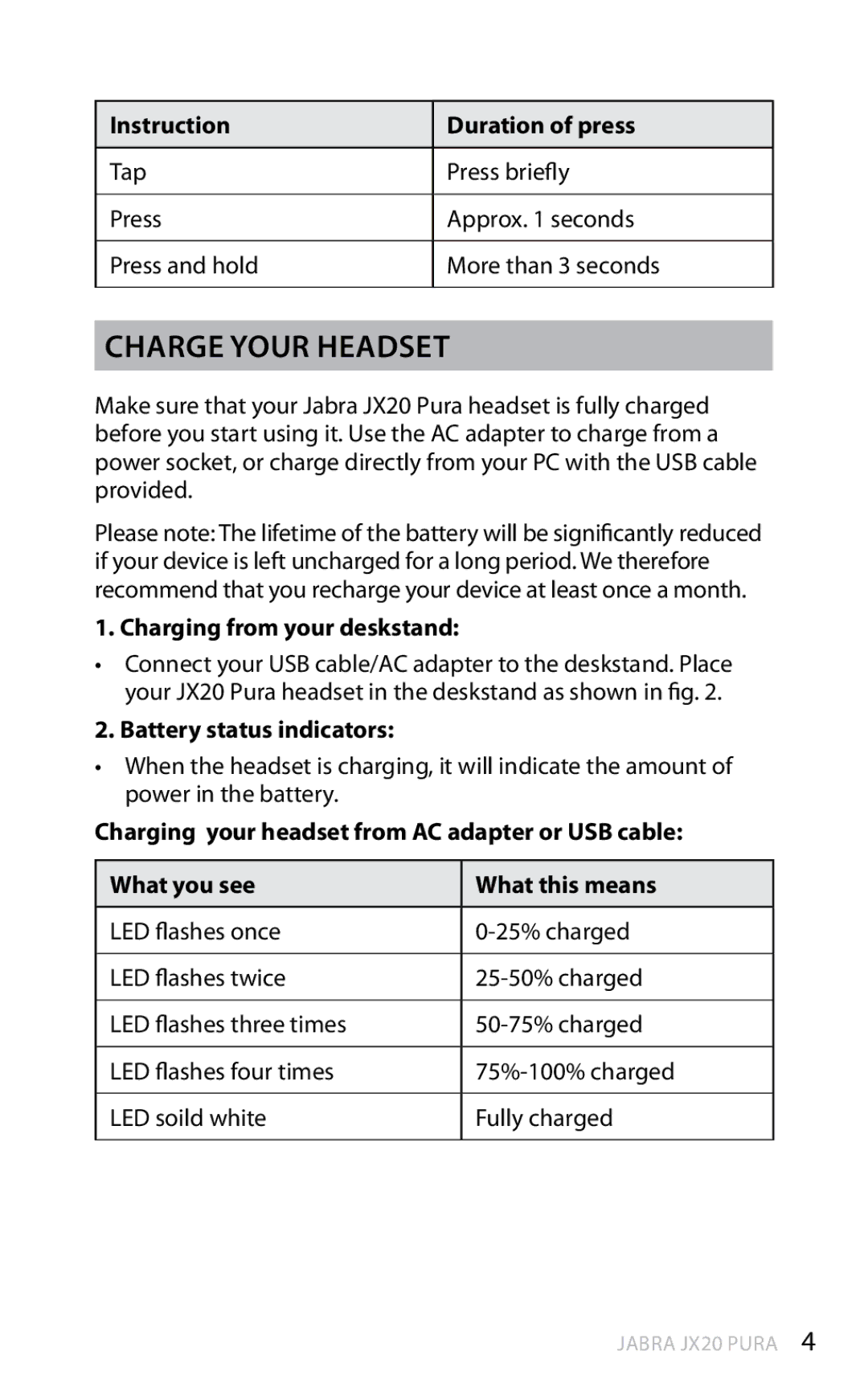 | Instruction | Duration of press |
|---|---|
| Tap | Press briefly |
| Press | Approx. 1 seconds |
| Press and hold | More than 3 seconds |

CHARGE YOUR HEADSET

Make sure that your Jabra JX20 Pura headset is fully charged before you start using it. Use the AC adapter to charge from a power socket, or charge directly from your PC with the USB cable provided.

Please note: The lifetime of the battery will be significantly reduced if your device is left uncharged for a long period. We therefore recommend that you recharge your device at least once a month.

1. Charging from your deskstand:

• Connect your USB cable/AC adapter to the deskstand. Place your JX20 Pura headset in the deskstand as shown in fig. 2.

2. Battery status indicators:

• When the headset is charging, it will indicate the amount of power in the battery.

Charging your headset from AC adapter or USB cable:

| What you see | What this means |
|---|---|
| LED flashes once | 0-25% charged |
| LED flashes twice | 25-50% charged |
| LED flashes three times | 50-75% charged |
| LED flashes four times | 75%-100% charged |
| LED soild white | Fully charged |

JABRA JX20 PURA 4